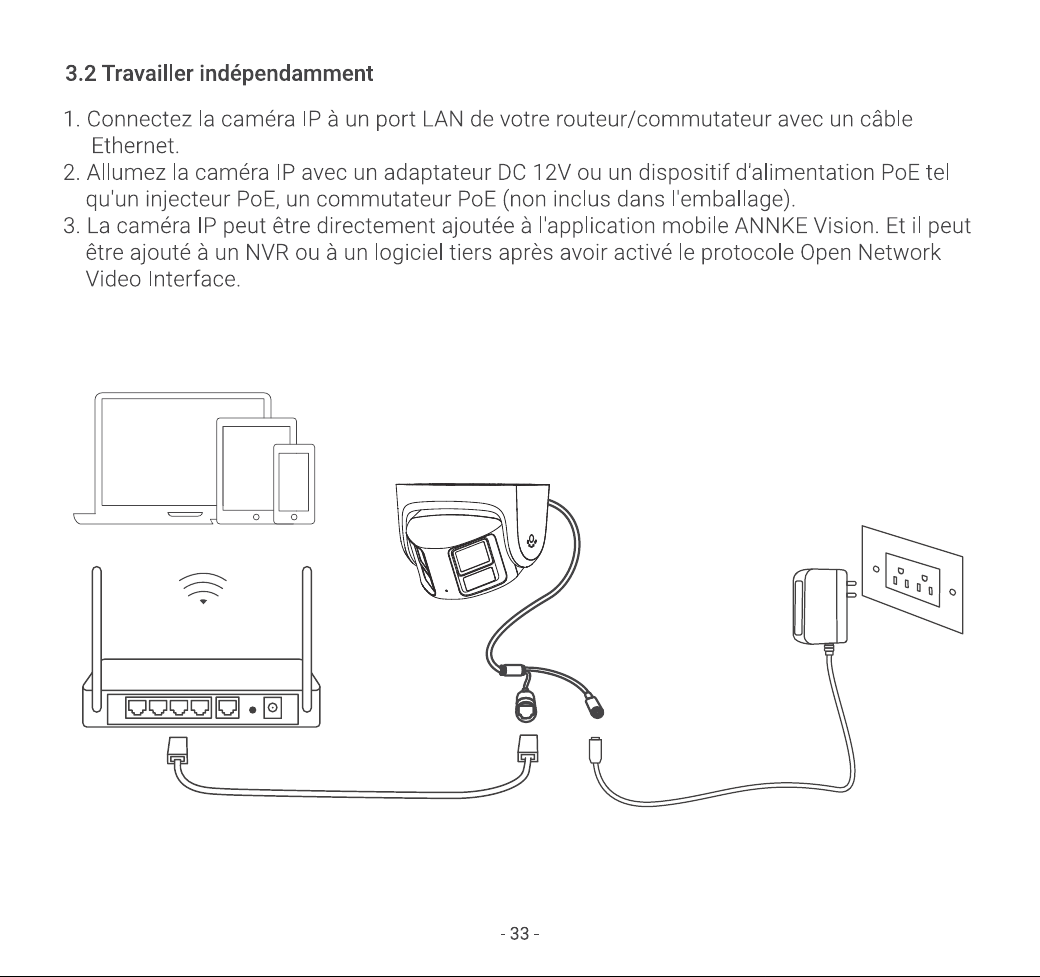 3.2 Travailler indépendamment

1. Connectez la caméra IP à un port LAN de votre routeur/commutateur avec un câble Ethernet.
2. Allumez la caméra IP avec un adaptateur DC 12V ou un dispositif d'alimentation PoE tel qu'un injecteur PoE, un commutateur PoE (non inclus dans l'emballage).
3. La caméra IP peut être directement ajoutée à l'application mobile ANNKE Vision. Et il peut être ajouté à un NVR ou à un logiciel tiers après avoir activé le protocole Open Network Video Interface.

- 33 -